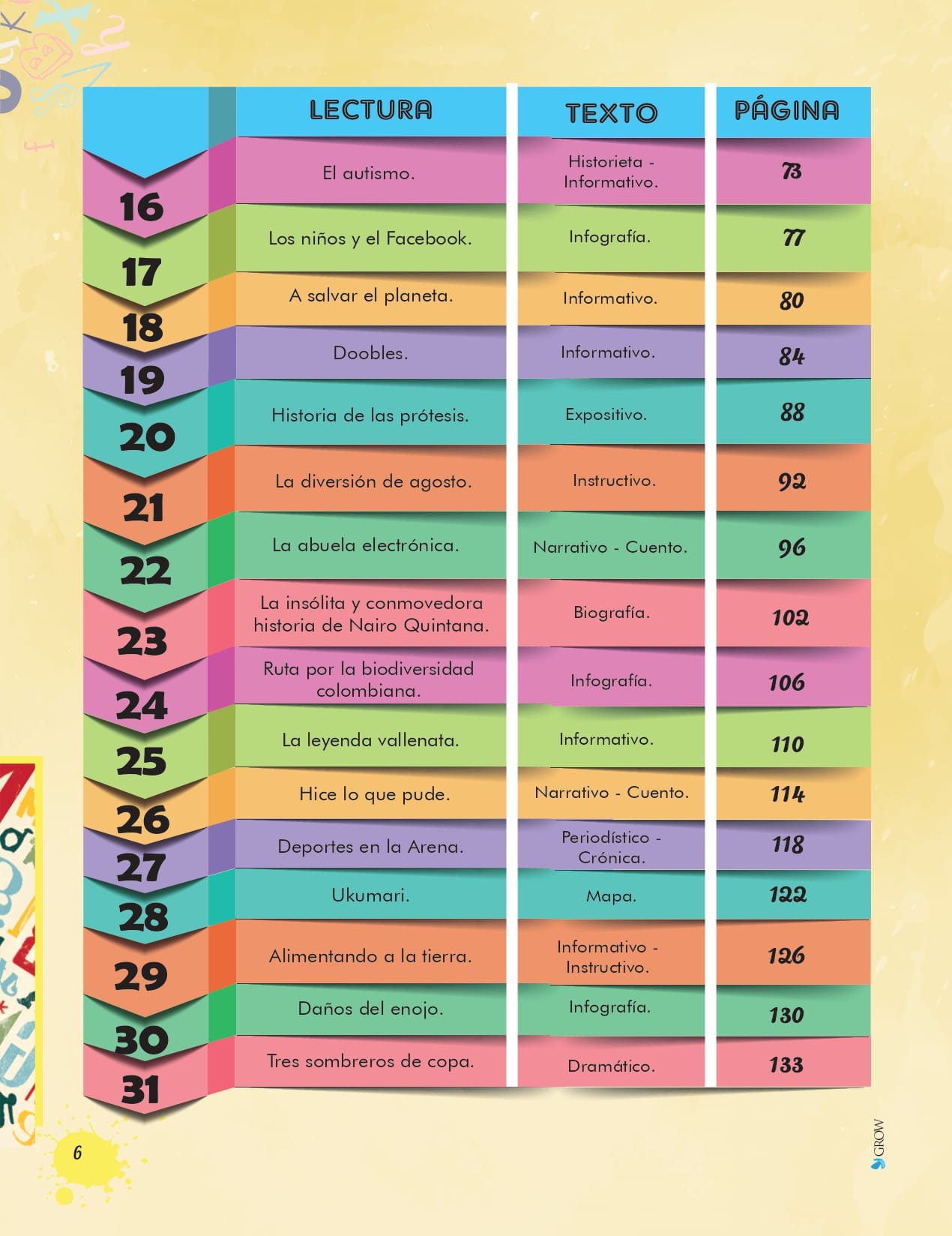 |  | LECTURA | TEXTO | PÁGINA |
|---|---|---|---|
| 16 | El autismo. | Historieta - Informativo. | 73 |
| 17 | Los niños y el Facebook. | Infografía. | 77 |
| 18 | A salvar el planeta. | Informativo. | 80 |
| 19 | Doobles. | Informativo. | 84 |
| 20 | Historia de las prótesis. | Expositivo. | 88 |
| 21 | La diversión de agosto. | Instructivo. | 92 |
| 22 | La abuela electrónica. | Narrativo - Cuento. | 96 |
| 23 | La insólita y conmovedora historia de Nairo Quintana. | Biografía. | 102 |
| 24 | Ruta por la biodiversidad colombiana. | Infografía. | 106 |
| 25 | La leyenda vallenata. | Informativo. | 110 |
| 26 | Hice lo que pude. | Narrativo - Cuento. | 114 |
| 27 | Deportes en la Arena. | Periodístico - Crónica. | 118 |
| 28 | Ukumari. | Mapa. | 122 |
| 29 | Alimentando a la tierra. | Informativo - Instructivo. | 126 |
| 30 | Daños del enojo. | Infografía. | 130 |
| 31 | Tres sombreros de copa. | Dramático. | 133 |

6

GROW